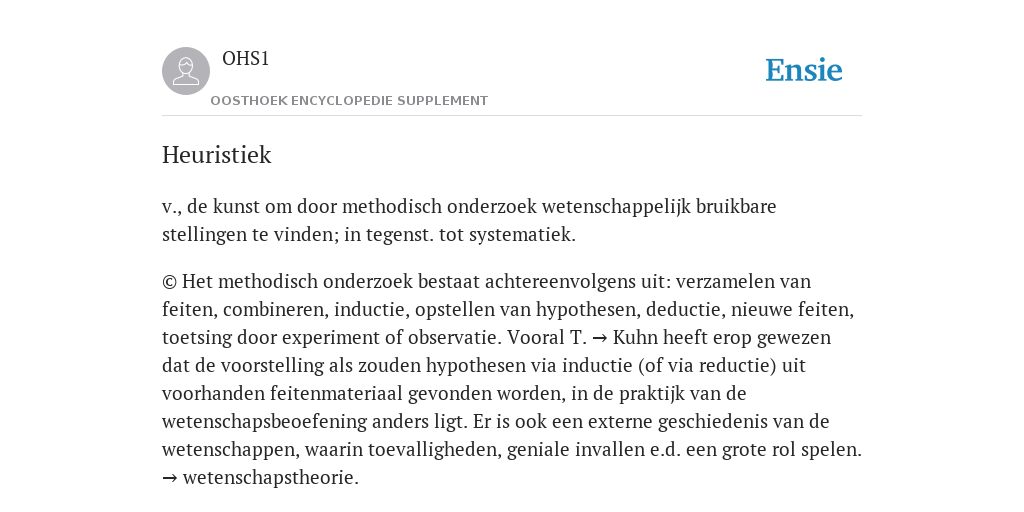 OHS1
OOSTHOEK ENCYCLOPEDIE SUPPLEMENT

Ensie

Heuristiek

v., de kunst om door methodisch onderzoek wetenschappelijk bruikbare stellingen te vinden; in tegenst. tot systematiek.

© Het methodisch onderzoek bestaat achtereenvolgens uit: verzamelen van feiten, combineren, inductie, opstellen van hypothesen, deductie, nieuwe feiten, toetsing door experiment of observatie. Vooral T. → Kuhn heeft erop gewezen dat de voorstelling als zouden hypothesen via inductie (of via reductie) uit voorhanden feitenmateriaal gevonden worden, in de praktijk van de wetenschapsbeoefening anders ligt. Er is ook een externe geschiedenis van de wetenschappen, waarin toevalligheden, geniale invallen e.d. een grote rol spelen. → wetenschapstheorie.